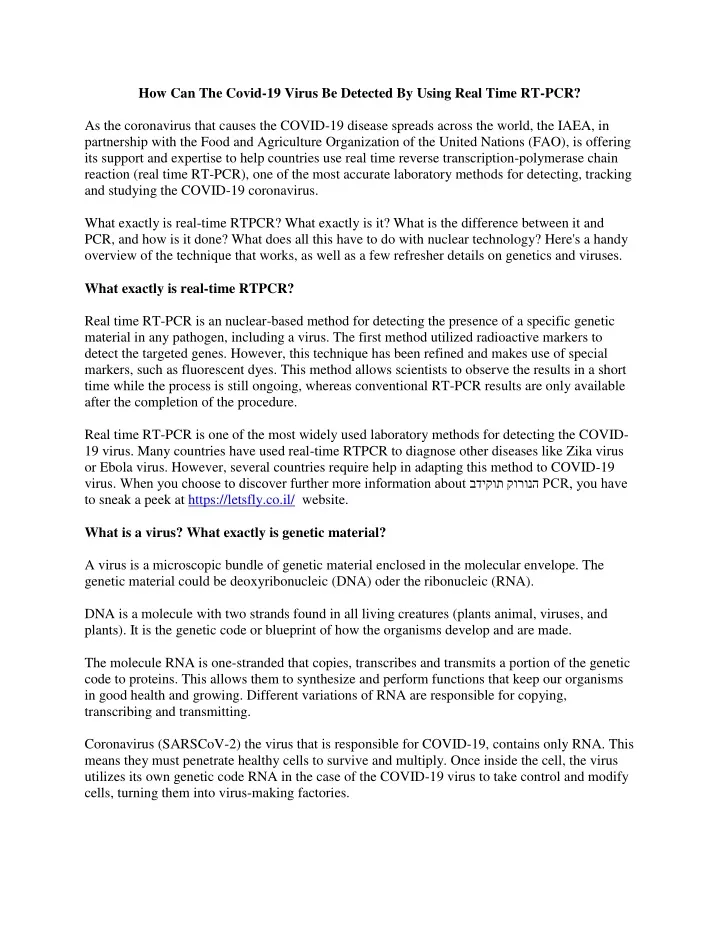 How Can The Covid-19 Virus Be Detected By Using Real Time RT-PCR?

As the coronavirus that causes the COVID-19 disease spreads across the world, the IAEA, in partnership with the Food and Agriculture Organization of the United Nations (FAO), is offering its support and expertise to help countries use real time reverse transcription-polymerase chain reaction (real time RT-PCR), one of the most accurate laboratory methods for detecting, tracking and studying the COVID-19 coronavirus.

What exactly is real-time RTPCR? What exactly is it? What is the difference between it and PCR, and how is it done? What does all this have to do with nuclear technology? Here's a handy overview of the technique that works, as well as a few refresher details on genetics and viruses.

What exactly is real-time RTPCR?

Real time RT-PCR is an nuclear-based method for detecting the presence of a specific genetic material in any pathogen, including a virus. The first method utilized radioactive markers to detect the targeted genes. However, this technique has been refined and makes use of special markers, such as fluorescent dyes. This method allows scientists to observe the results in a short time while the process is still ongoing, whereas conventional RT-PCR results are only available after the completion of the procedure.

Real time RT-PCR is one of the most widely used laboratory methods for detecting the COVID-19 virus. Many countries have used real-time RTPCR to diagnose other diseases like Zika virus or Ebola virus. However, several countries require help in adapting this method to COVID-19 virus. When you choose to discover further more information about הנורוק תוקידב PCR, you have to sneak a peek at https://letsfly.co.il/ website.

What is a virus? What exactly is genetic material?

A virus is a microscopic bundle of genetic material enclosed in the molecular envelope. The genetic material could be deoxyribonucleic (DNA) oder the ribonucleic (RNA).

DNA is a molecule with two strands found in all living creatures (plants animal, viruses, and plants). It is the genetic code or blueprint of how the organisms develop and are made.

The molecule RNA is one-stranded that copies, transcribes and transmits a portion of the genetic code to proteins. This allows them to synthesize and perform functions that keep our organisms in good health and growing. Different variations of RNA are responsible for copying, transcribing and transmitting.

Coronavirus (SARSCoV-2) the virus that is responsible for COVID-19, contains only RNA. This means they must penetrate healthy cells to survive and multiply. Once inside the cell, the virus utilizes its own genetic code RNA in the case of the COVID-19 virus to take control and modify cells, turning them into virus-making factories.